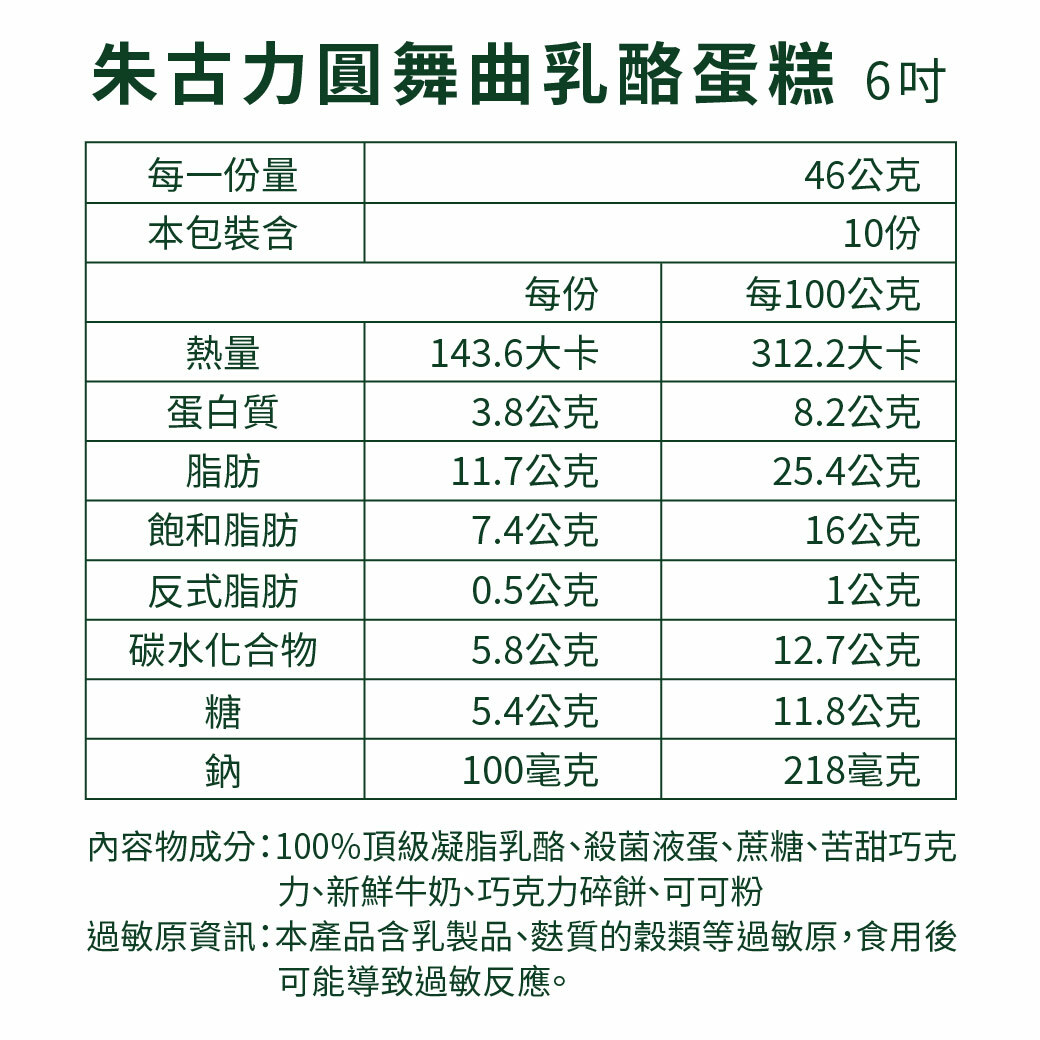 朱古力圓舞曲乳酪蛋糕 6吋

| 每一份量 | 46公克 | |
|---|---|---|
| 本包裝含 | 10份 | |
| | 每份 | 每100公克 |
| 熱量 | 143.6大卡 | 312.2大卡 |
| 蛋白質 | 3.8公克 | 8.2公克 |
| 脂肪 | 11.7公克 | 25.4公克 |
| 飽和脂肪 | 7.4公克 | 16公克 |
| 反式脂肪 | 0.5公克 | 1公克 |
| 碳水化合物 | 5.8公克 | 12.7公克 |
| 糖 | 5.4公克 | 11.8公克 |
| 鈉 | 100毫克 | 218毫克 |

內容物成分:100%頂級凝脂乳酪、殺菌液蛋、蔗糖、苦甜巧克力、新鮮牛奶、巧克力碎餅、可可粉

過敏原資訊:本產品含乳製品、麩質的穀類等過敏原,食用後可能導致過敏反應。